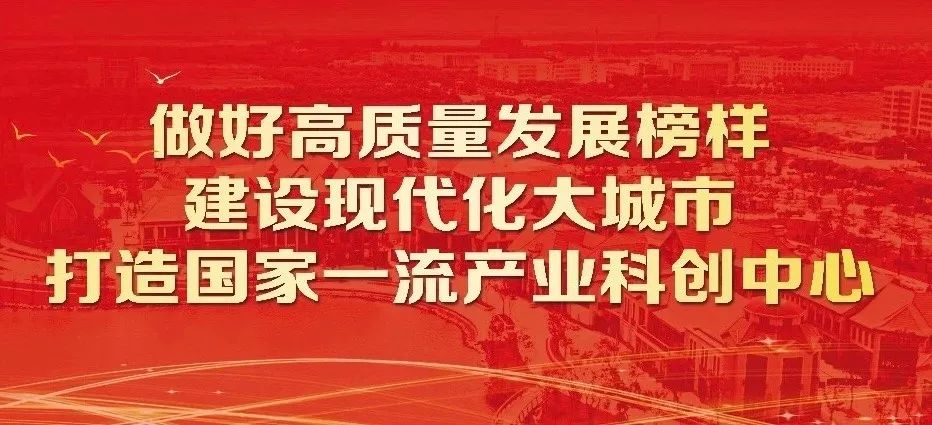 做好高质量发展榜样
建设现代化大城市
打造国家一流产业科创中心